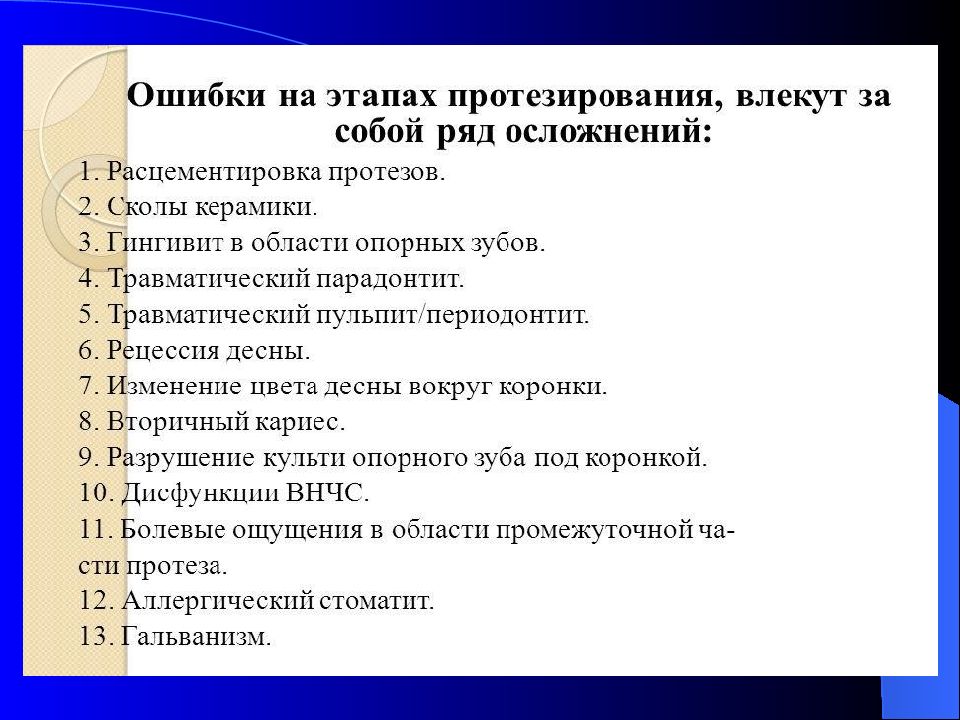 Ошибки на этапах протезирования, влекут за собой ряд осложнений:

1. Расцементировка протезов.
2. Сколы керамики.
3. Гингивит в области опорных зубов.
4. Травматический парадонтит.
5. Травматический пульпит/периодонтит.
6. Рецессия десны.
7. Изменение цвета десны вокруг коронки.
8. Вторичный кариес.
9. Разрушение культи опорного зуба под коронкой.
10. Дисфункции ВНЧС.
11. Болевые ощущения в области промежуточной части протеза.
12. Аллергический стоматит.
13. Гальванизм.